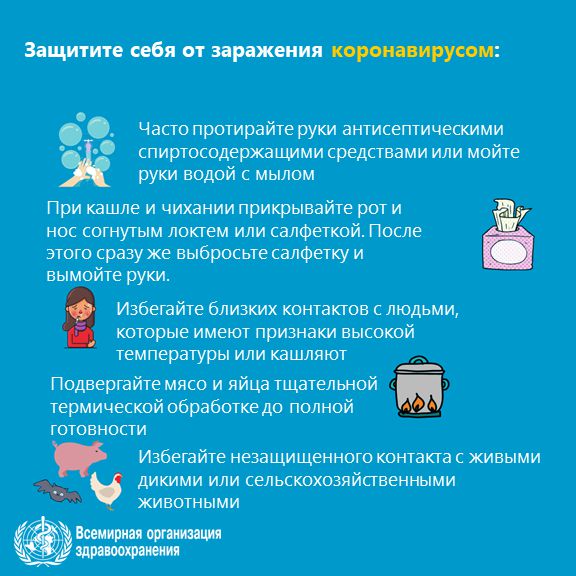 Защитите себя от заражения коронавирусом:

Часто протирайте руки антисептическими спиртосодержащими средствами или мойте руки водой с мылом

При кашле и чихании прикрывайте рот и нос согнутым локтем или салфеткой. После этого сразу же выбросьте салфетку и вымойте руки.

Избегайте близких контактов с людьми, которые имеют признаки высокой температуры или кашляют

Подвергайте мясо и яйца тщательной термической обработке до полной готовности

Избегайте незащищенного контакта с живыми дикими или сельскохозяйственными животными

Всемирная организация здравоохранения